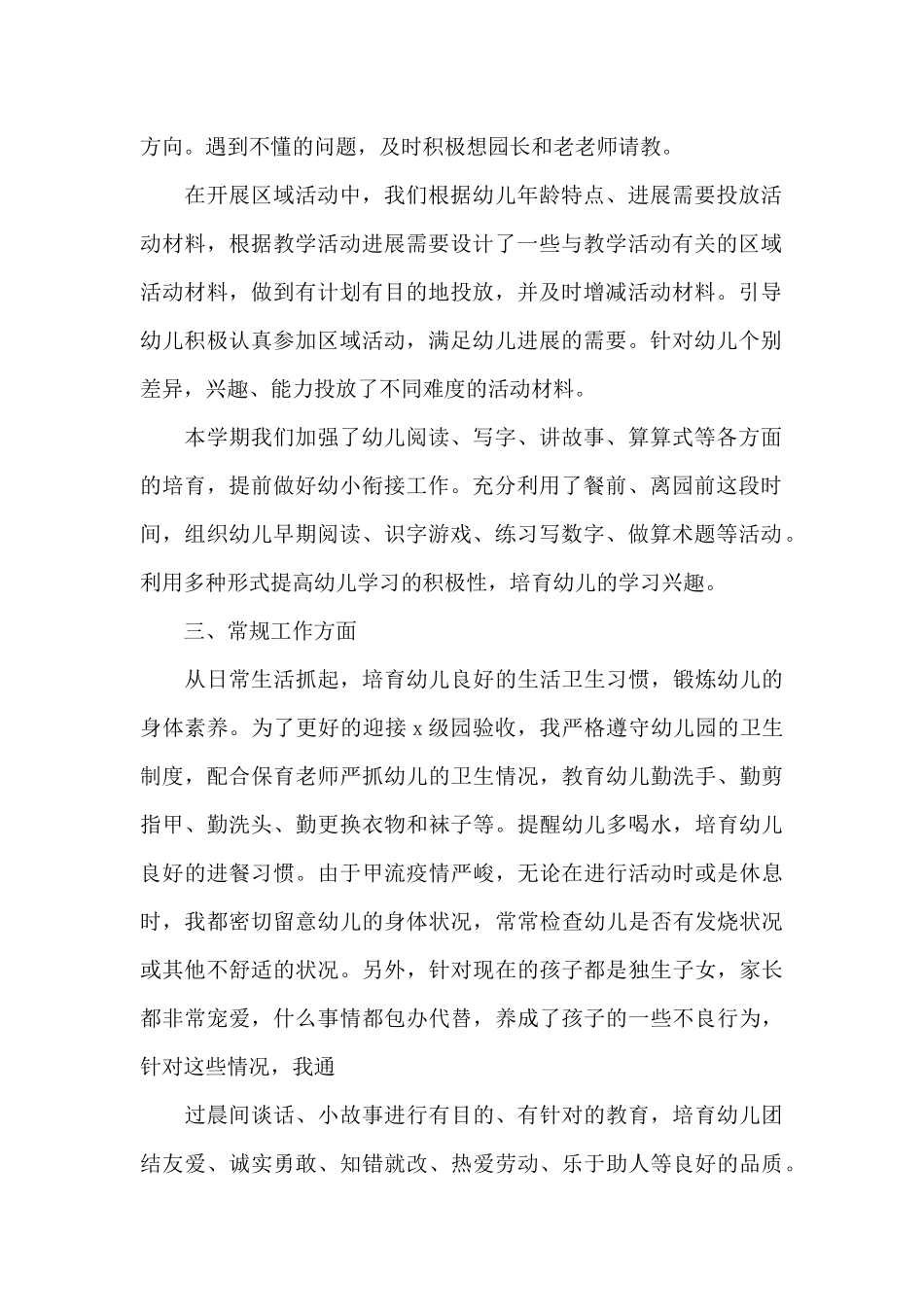 方向。遇到不懂的问题，及时积极想园长和老老师请教。

在开展区域活动中，我们根据幼儿年龄特点、进展需要投放活动材料，根据教学活动进展需要设计了一些与教学活动有关的区域活动材料，做到有计划有目的地投放，并及时增减活动材料。引导幼儿积极认真参加区域活动，满足幼儿进展的需要。针对幼儿个别差异，兴趣、能力投放了不同难度的活动材料。

本学期我们加强了幼儿阅读、写字、讲故事、算算式等各方面的培育，提前做好幼小衔接工作。充分利用了餐前、离园前这段时间，组织幼儿早期阅读、识字游戏、练习写数字、做算术题等活动。利用多种形式提高幼儿学习的积极性，培育幼儿的学习兴趣。

三、常规工作方面

从日常生活抓起，培育幼儿良好的生活卫生习惯，锻炼幼儿的身体素养。为了更好的迎接 x 级园验收，我严格遵守幼儿园的卫生制度，配合保育老师严抓幼儿的卫生情况，教育幼儿勤洗手、勤剪指甲、勤洗头、勤更换衣物和袜子等。提醒幼儿多喝水，培育幼儿良好的进餐习惯。由于甲流疫情严峻，无论在进行活动时或是休息时，我都密切留意幼儿的身体状况，常常检查幼儿是否有发烧状况或其他不舒适的状况。另外，针对现在的孩子都是独生子女，家长都非常宠爱，什么事情都包办代替，养成了孩子的一些不良行为，针对这些情况，我通

过晨间谈话、小故事进行有目的、有针对的教育，培育幼儿团结友爱、诚实勇敢、知错就改、热爱劳动、乐于助人等良好的品质。